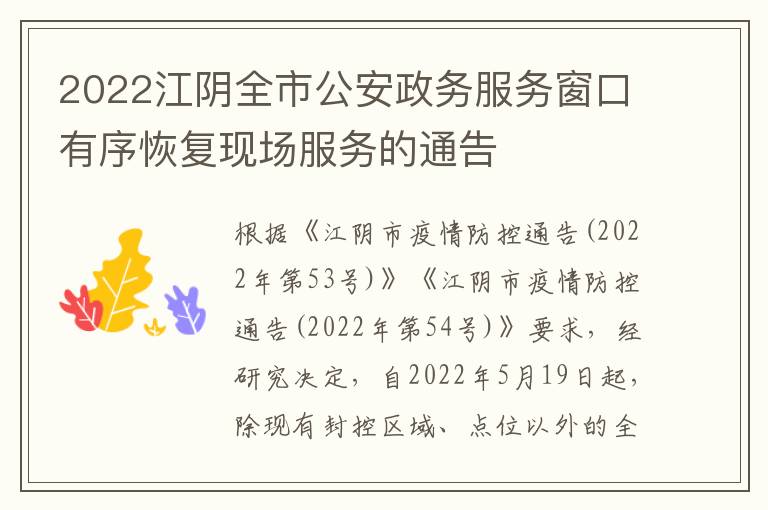 2022江阴全市公安政务服务窗口有序恢复现场服务的通告

根据《江阴市疫情防控通告(2022年第53号)》《江阴市疫情防控通告(2022年第54号)》要求，经研究决定，自2022年5月19日起，除现有封控区域、点位以外的全